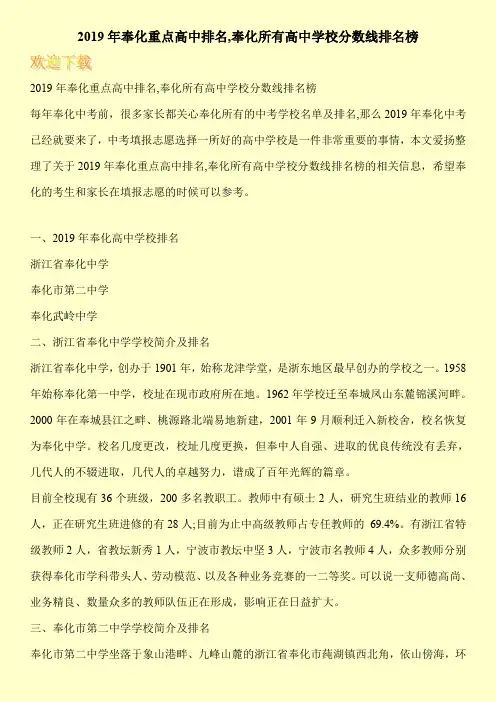 2019 年奉化重点高中排名,奉化所有高中学校分数线排名榜

欢迎下载

2019 年奉化重点高中排名,奉化所有高中学校分数线排名榜

每年奉化中考前，很多家长都关心奉化所有的中考学校名单及排名,那么 2019 年奉化中考已经就要来了，中考填报志愿选择一所好的高中学校是一件非常重要的事情，本文爱扬整理了关于 2019 年奉化重点高中排名,奉化所有高中学校分数线排名榜的相关信息，希望奉化的考生和家长在填报志愿的时候可以参考。

一、2019 年奉化高中学校排名

浙江省奉化中学

奉化市第二中学

奉化武岭中学

二、浙江省奉化中学学校简介及排名

浙江省奉化中学，创办于 1901 年，始称龙津学堂，是浙东地区最早创办的学校之一。1958 年始称奉化第一中学，校址在现市政府所在地。1962 年学校迁至奉城凤山东麓锦溪河畔。2000 年在奉城县江之畔、桃源路北端易地新建，2001 年 9 月顺利迁入新校舍，校名恢复为奉化中学。校名几度更改，校址几度更换，但奉中人自强、进取的优良传统没有丢弃，几代人的不辍进取，几代人的卓越努力，谱成了百年光辉的篇章。

目前全校现有 36 个班级，200 多名教职工。教师中有硕士 2 人，研究生班结业的教师 16 人，正在研究生班进修的有 28 人;目前为止中高级教师占专任教师的 69.4%。有浙江省特级教师 2 人，省教坛新秀 1 人，宁波市教坛中坚 3 人，宁波市名教师 4 人，众多教师分别获得奉化市学科带头人、劳动模范、以及各种业务竞赛的一二等奖。可以说一支师德高尚、业务精良、数量众多的教师队伍正在形成，影响正在日益扩大。

三、奉化市第二中学学校简介及排名

奉化市第二中学坐落于象山港畔、九峰山麓的浙江省奉化市莼湖镇西北角，依山傍海，环